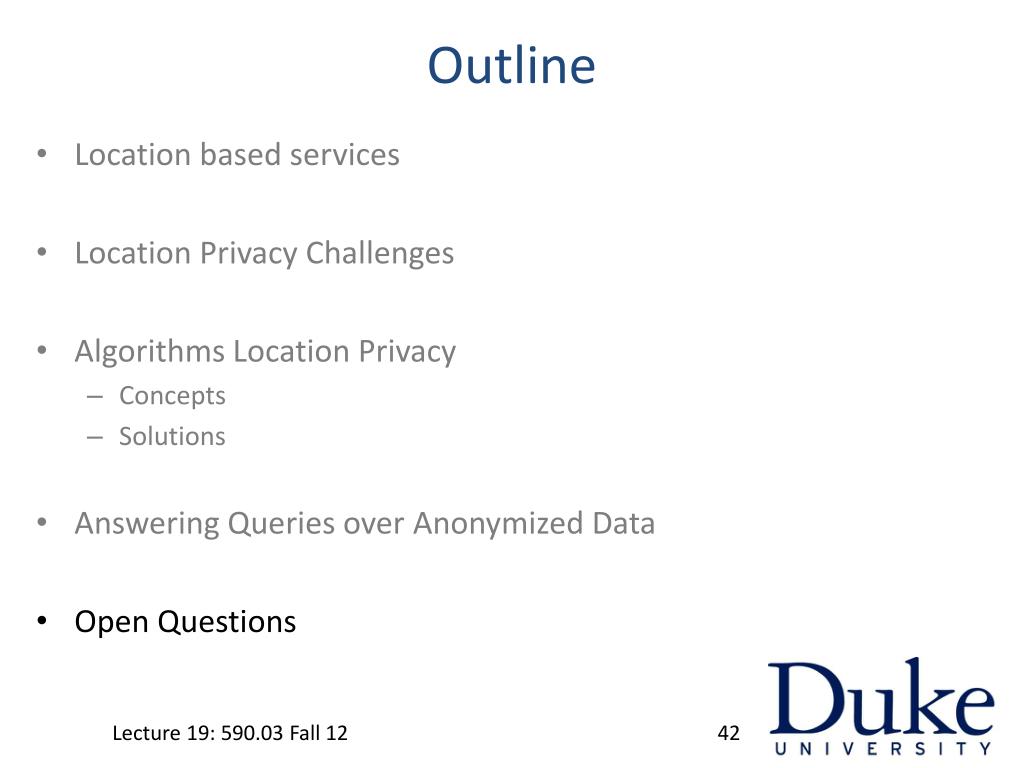 Outline

• Location based services

• Location Privacy Challenges

• Algorithms Location Privacy
– Concepts
– Solutions

• Answering Queries over Anonymized Data

• Open Questions

Lecture 19: 590.03 Fall 12

42

Duke
UNIVERSITY